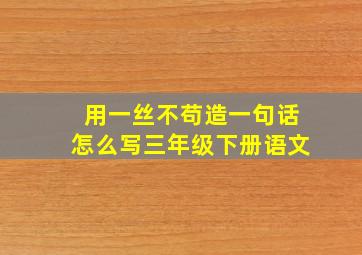 用一丝不苟造一句话
怎么写三年级下册语文